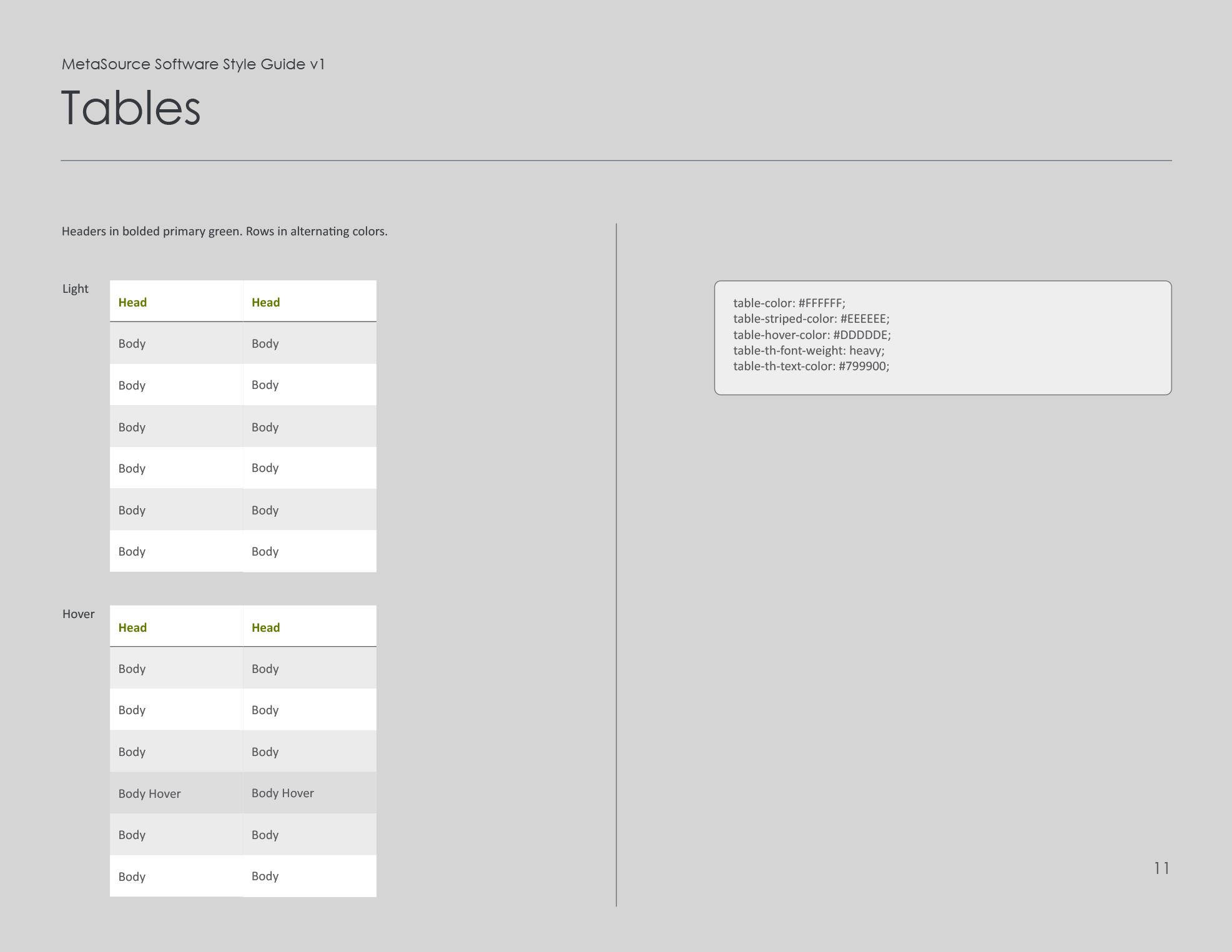 MetaSource Software Style Guide v1

Tables

Headers in bolded primary green. Rows in alternating colors.

Light

| Head | Head |
|---|---|
| Body | Body |
| Body | Body |
| Body | Body |
| Body | Body |
| Body | Body |
| Body | Body |

Hover

| Head | Head |
|---|---|
| Body | Body |
| Body | Body |
| Body | Body |
| Body Hover | Body Hover |
| Body | Body |
| Body | Body |

table-color: #FFFFFF;
table-striped-color: #EEEEEE;
table-hover-color: #DDDDDE;
table-th-font-weight: heavy;
table-th-text-color: #799900;

11